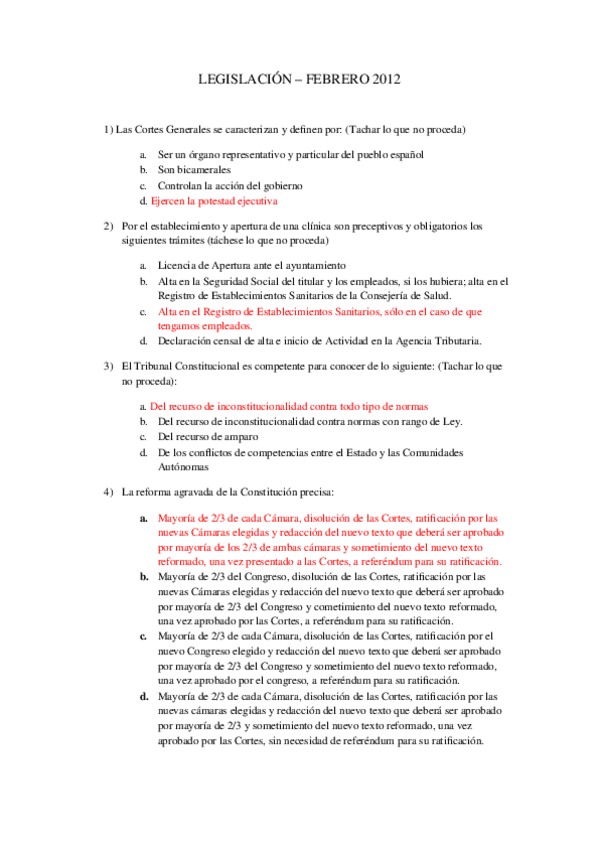 LEGISLACIÓN – FEBRERO 2012

1) Las Cortes Generales se caracterizan y definen por: (Tachar lo que no proceda)

a. Ser un órgano representativo y particular del pueblo español
b. Son bicamerales
c. Controlan la acción del gobierno
d. Ejercen la potestad ejecutiva

2) Por el establecimiento y apertura de una clínica son preceptivos y obligatorios los siguientes trámites (táchese lo que no proceda)

a. Licencia de Apertura ante el ayuntamiento
b. Alta en la Seguridad Social del titular y los empleados, si los hubiera; alta en el Registro de Establecimientos Sanitarios de la Consejería de Salud.
c. Alta en el Registro de Establecimientos Sanitarios, sólo en el caso de que tengamos empleados.
d. Declaración censal de alta e inicio de Actividad en la Agencia Tributaria.

3) El Tribunal Constitucional es competente para conocer de lo siguiente: (Tachar lo que no proceda):

a. Del recurso de inconstitucionalidad contra todo tipo de normas
b. Del recurso de inconstitucionalidad contra normas con rango de Ley.
c. Del recurso de amparo
d. De los conflictos de competencias entre el Estado y las Comunidades Autónomas

4) La reforma agravada de la Constitución precisa:

a. Mayoría de 2/3 de cada Cámara, disolución de las Cortes, ratificación por las nuevas Cámaras elegidas y redacción del nuevo texto que deberá ser aprobado por mayoría de los 2/3 de ambas cámaras y sometimiento del nuevo texto reformado, una vez presentado a las Cortes, a referéndum para su ratificación.
b. Mayoría de 2/3 del Congreso, disolución de las Cortes, ratificación por las nuevas Cámaras elegidas y redacción del nuevo texto que deberá ser aprobado por mayoría de 2/3 del Congreso y cometimiento del nuevo texto reformado, una vez aprobado por las Cortes, a referéndum para su ratificación.
c. Mayoría de 2/3 de cada Cámara, disolución de las Cortes, ratificación por el nuevo Congreso elegido y redacción del nuevo texto que deberá ser aprobado por mayoría de 2/3 del Congreso y sometimiento del nuevo texto reformado, una vez aprobado por el congreso, a referéndum para su ratificación.
d. Mayoría de 2/3 de cada Cámara, disolución de las Cortes, ratificación por las nuevas cámaras elegidas y redacción del nuevo texto que deberá ser aprobado por mayoría de 2/3 y sometimiento del nuevo texto reformado, una vez aprobado por las Cortes, sin necesidad de referéndum para su ratificación.